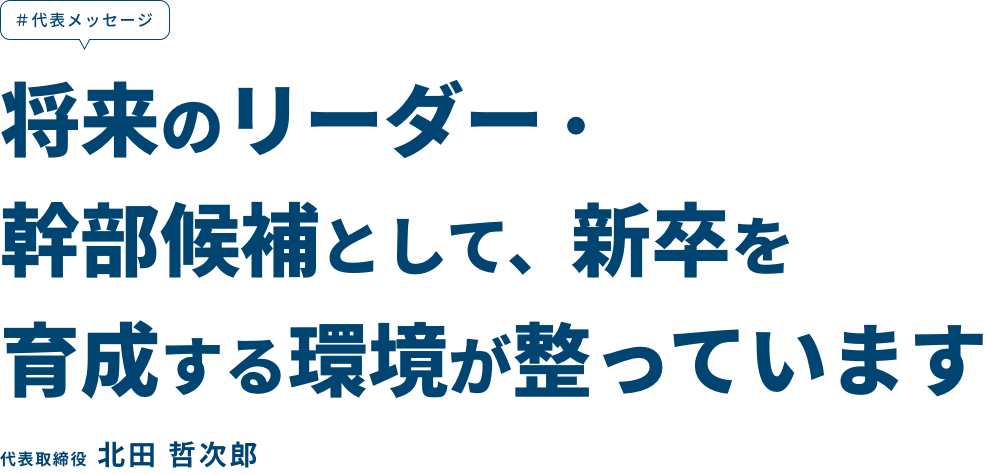 ＃代表メッセージ

将来のリーダー・幹部候補として、新卒を育成する環境が整っています

代表取締役 北田 哲次郎